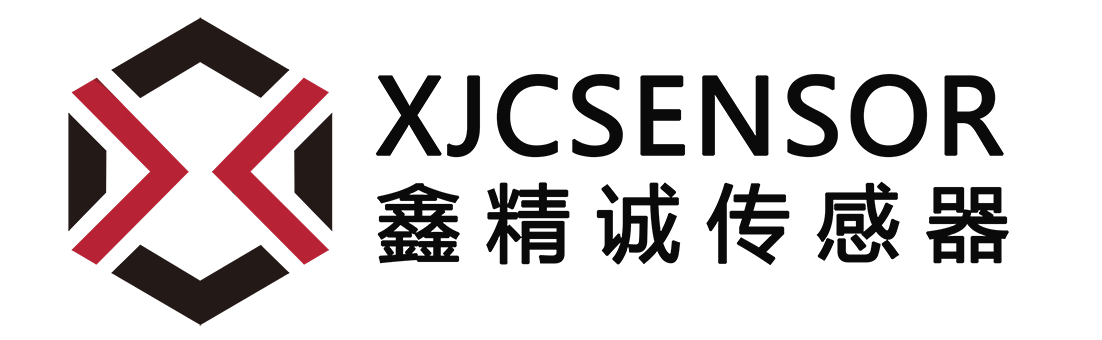 XJCSENSOR
鑫精诚传感器